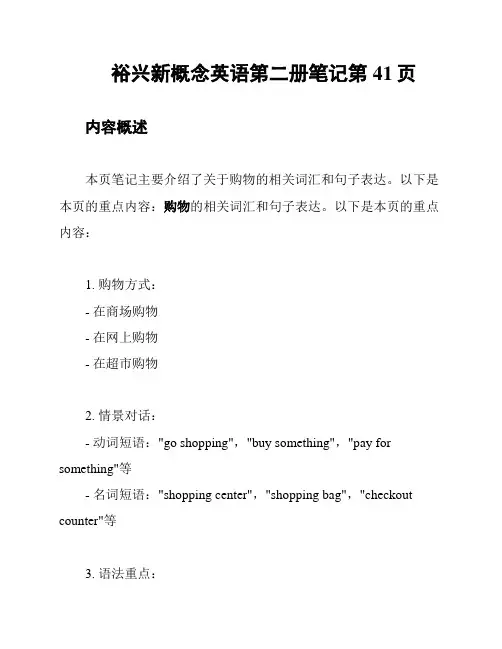 裕兴新概念英语第二册笔记第 41 页

内容概述

本页笔记主要介绍了关于购物的相关词汇和句子表达。以下是本页的重点内容：购物的相关词汇和句子表达。以下是本页的重点内容：

1. 购物方式：
- 在商场购物
- 在网上购物
- 在超市购物

2. 情景对话：
- 动词短语："go shopping"，"buy something"，"pay for something"等
- 名词短语："shopping center"，"shopping bag"，"checkout counter"等

3. 语法重点：